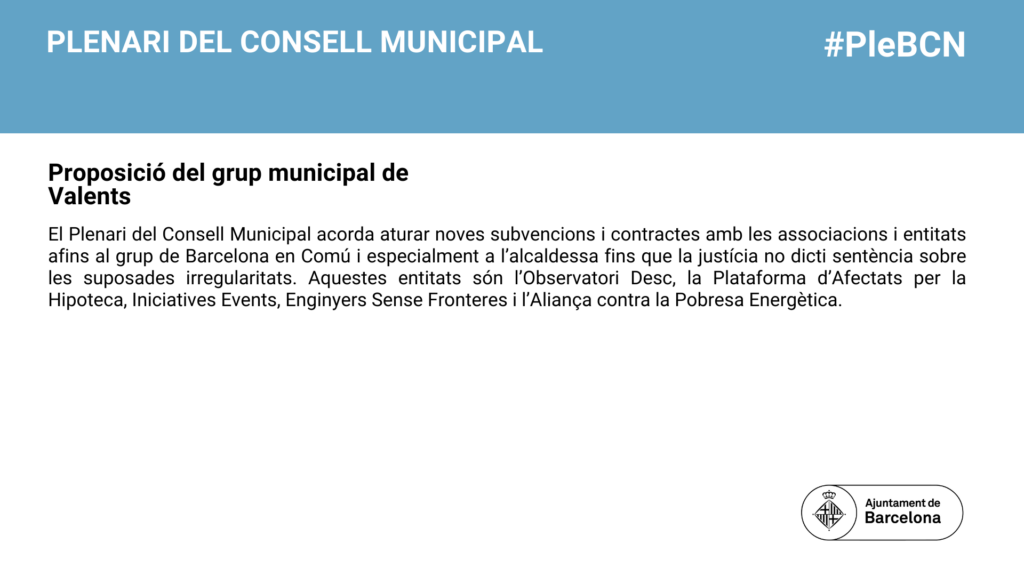 PLENARI DEL CONSELL MUNICIPAL

#PleBCN

Proposició del grup municipal de Valents

El Plenari del Consell Municipal acorda aturar noves subvencions i contractes amb les associacions i entitats afins al grup de Barcelona en Comú i especialment a l'alcaldessa fins que la justícia no dicti sentència sobre les suposades irregularitats. Aquestes entitats són l'Observatori Desc, la Plataforma d'Afectats per la Hipoteca, Iniciatives Events, Enginyers Sense Fronteres i l'Aliança contra la Pobresa Energètica.

Ajuntament de Barcelona